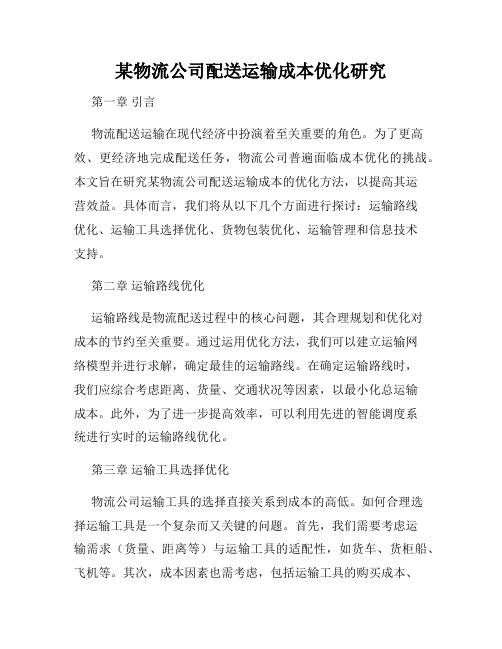 某物流公司配送运输成本优化研究

第一章 引言

物流配送运输在现代经济中扮演着至关重要的角色。为了更高效、更经济地完成配送任务，物流公司普遍面临成本优化的挑战。本文旨在研究某物流公司配送运输成本的优化方法，以提高其运营效益。具体而言，我们将从以下几个方面进行探讨：运输路线优化、运输工具选择优化、货物包装优化、运输管理和信息技术支持。

第二章 运输路线优化

运输路线是物流配送过程中的核心问题，其合理规划和优化对成本的节约至关重要。通过运用优化方法，我们可以建立运输网络模型并进行求解，确定最佳的运输路线。在确定运输路线时，我们应综合考虑距离、货量、交通状况等因素，以最小化总运输成本。此外，为了进一步提高效率，可以利用先进的智能调度系统进行实时的运输路线优化。

第三章 运输工具选择优化

物流公司运输工具的选择直接关系到成本的高低。如何合理选择运输工具是一个复杂而又关键的问题。首先，我们需要考虑运输需求（货量、距离等）与运输工具的适配性，如货车、货柜船、飞机等。其次，成本因素也需考虑，包括运输工具的购买成本、